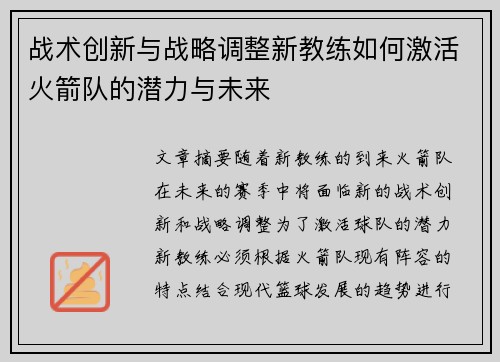 战术创新与战略调整新教练如何激活火箭队的潜力与未来

文章摘要随着新教练的到来火箭队在未来的赛季中将面临新的战术创新和战略调整为了激活球队的潜力新教练必须根据火箭队现有阵容的特点结合现代篮球发展的趋势进行